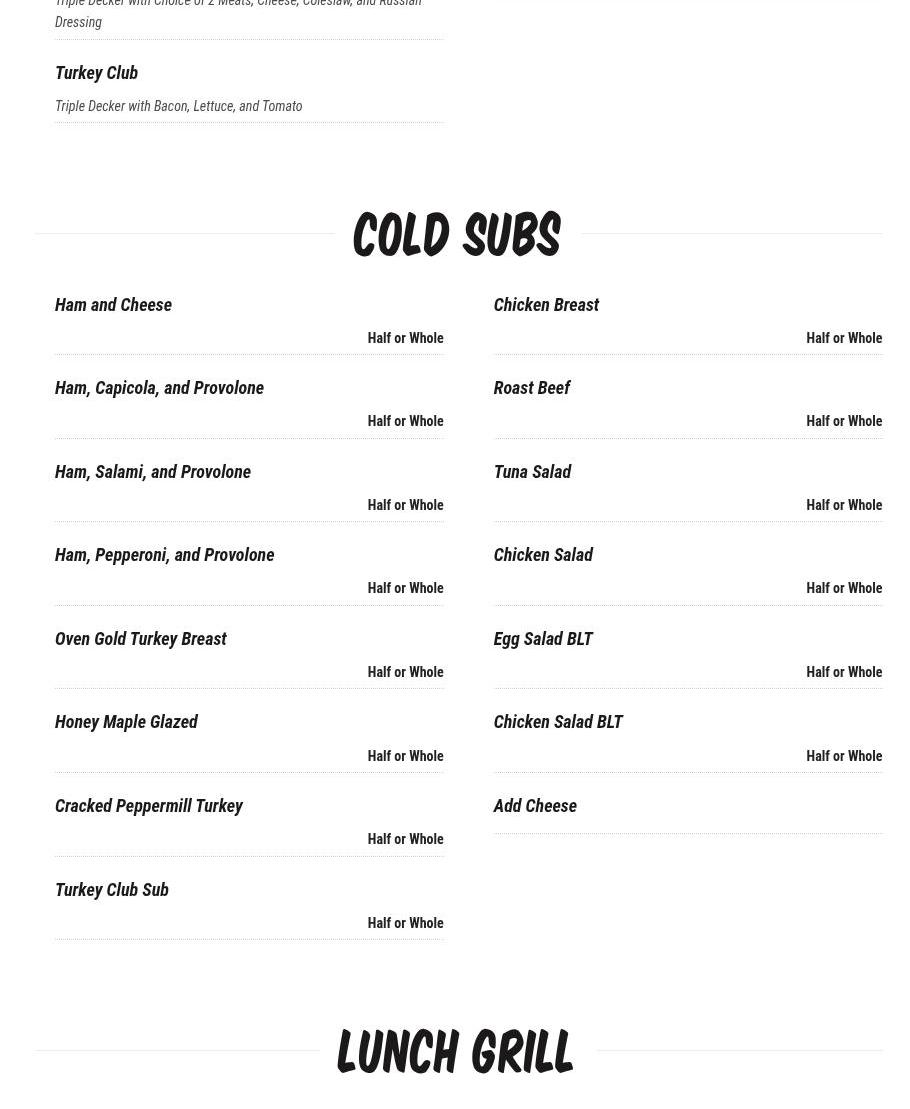 Triple Decker with Choice of 2 Meats, Cheese, Coleslaw, and Russian Dressing

Turkey Club

Triple Decker with Bacon, Lettuce, and Tomato

COLD SUBS

Ham and Cheese

Half or Whole

Ham, Capicola, and Provolone

Half or Whole

Ham, Salami, and Provolone

Half or Whole

Ham, Pepperoni, and Provolone

Half or Whole

Oven Gold Turkey Breast

Half or Whole

Honey Maple Glazed

Half or Whole

Cracked Peppermill Turkey

Half or Whole

Turkey Club Sub

Half or Whole

Chicken Breast

Half or Whole

Roast Beef

Half or Whole

Tuna Salad

Half or Whole

Chicken Salad

Half or Whole

Egg Salad BLT

Half or Whole

Chicken Salad BLT

Half or Whole

Add Cheese

LUNCH GRILL